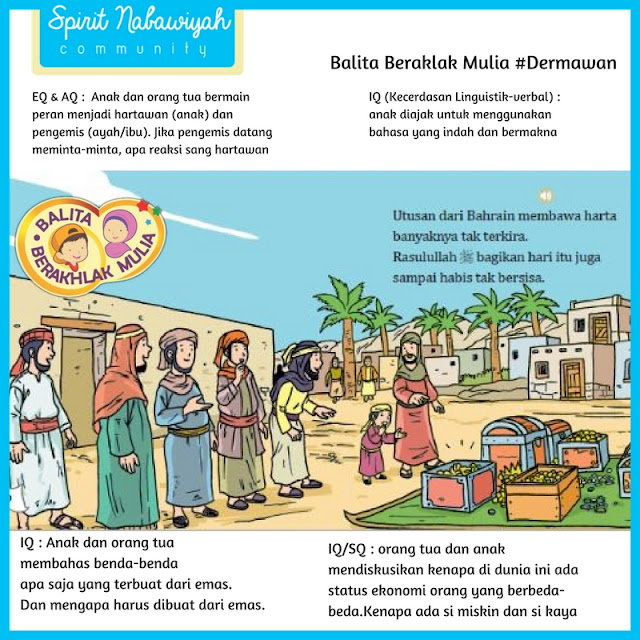 Spirit Nabawiyah
community

Balita Beraklak Mulia #Dermawan

EQ & AQ : Anak dan orang tua bermain peran menjadi hartawan (anak) dan pengemis (ayah/ibu). Jika pengemis datang meminta-minta, apa reaksi sang hartawan

IQ (Kecerdasan Linguistik-verbal) : anak diajak untuk menggunakan bahasa yang indah dan bermakna

BALITA BERAKHLAK MULIA

Utusan dari Bahrain membawa harta banyaknya tak terkira.
Rasulullah ﷺ bagikan hari itu juga sampai habis tak bersisa.

IQ : Anak dan orang tua membahas benda-benda apa saja yang terbuat dari emas. Dan mengapa harus dibuat dari emas.

IQ/SQ : orang tua dan anak mendiskusikan kenapa di dunia ini ada status ekonomi orang yang berbeda-beda.Kenapa ada si miskin dan si kaya